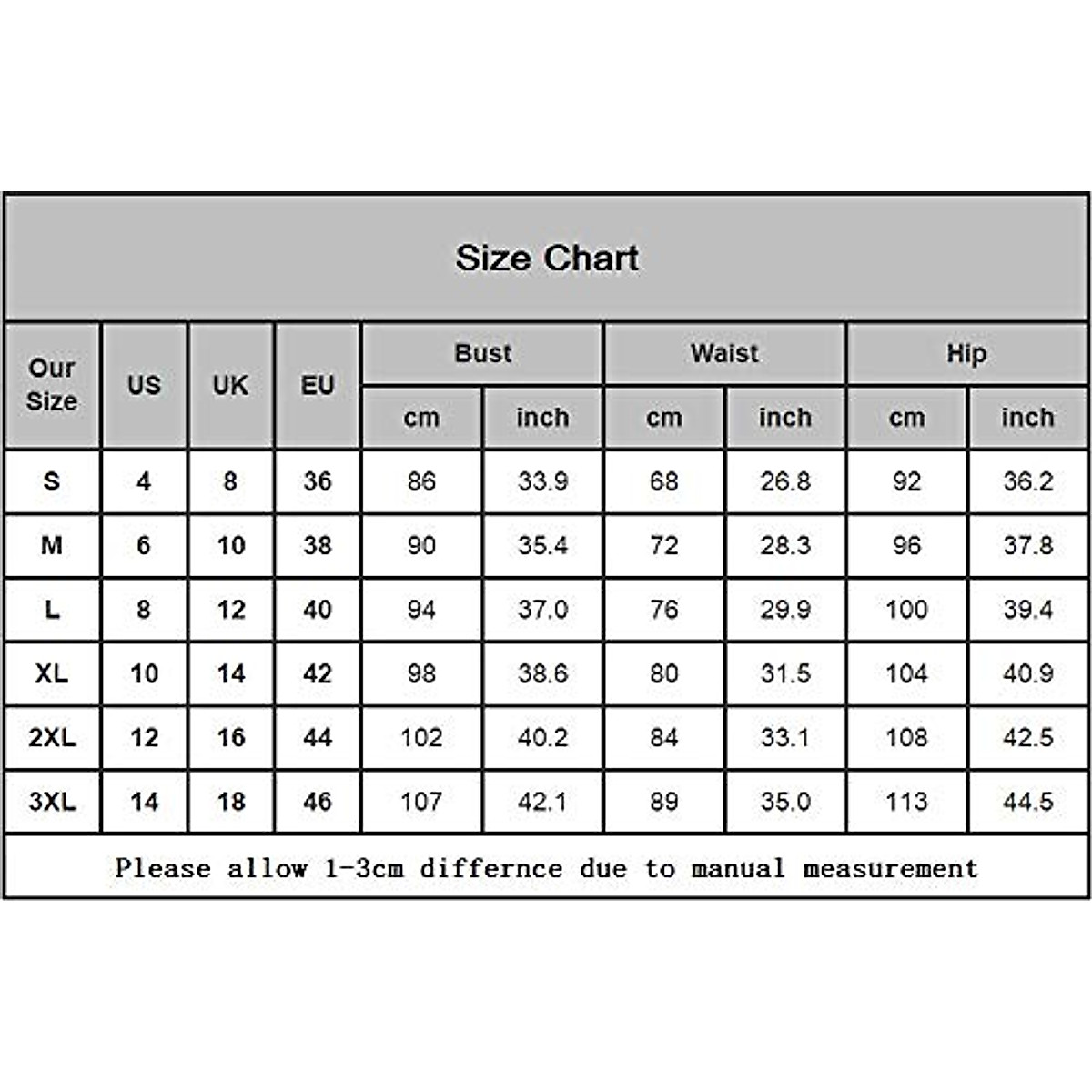 Size Chart

| Our Size | US | UK | EU | Bust cm | Bust inch | Waist cm | Waist inch | Hip cm | Hip inch |
|---|---|---|---|---|---|---|---|---|---|
| S | 4 | 8 | 36 | 86 | 33.9 | 68 | 26.8 | 92 | 36.2 |
| M | 6 | 10 | 38 | 90 | 35.4 | 72 | 28.3 | 96 | 37.8 |
| L | 8 | 12 | 40 | 94 | 37.0 | 76 | 29.9 | 100 | 39.4 |
| XL | 10 | 14 | 42 | 98 | 38.6 | 80 | 31.5 | 104 | 40.9 |
| 2XL | 12 | 16 | 44 | 102 | 40.2 | 84 | 33.1 | 108 | 42.5 |
| 3XL | 14 | 18 | 46 | 107 | 42.1 | 89 | 35.0 | 113 | 44.5 |

Please allow 1-3cm differnce due to manual measurement